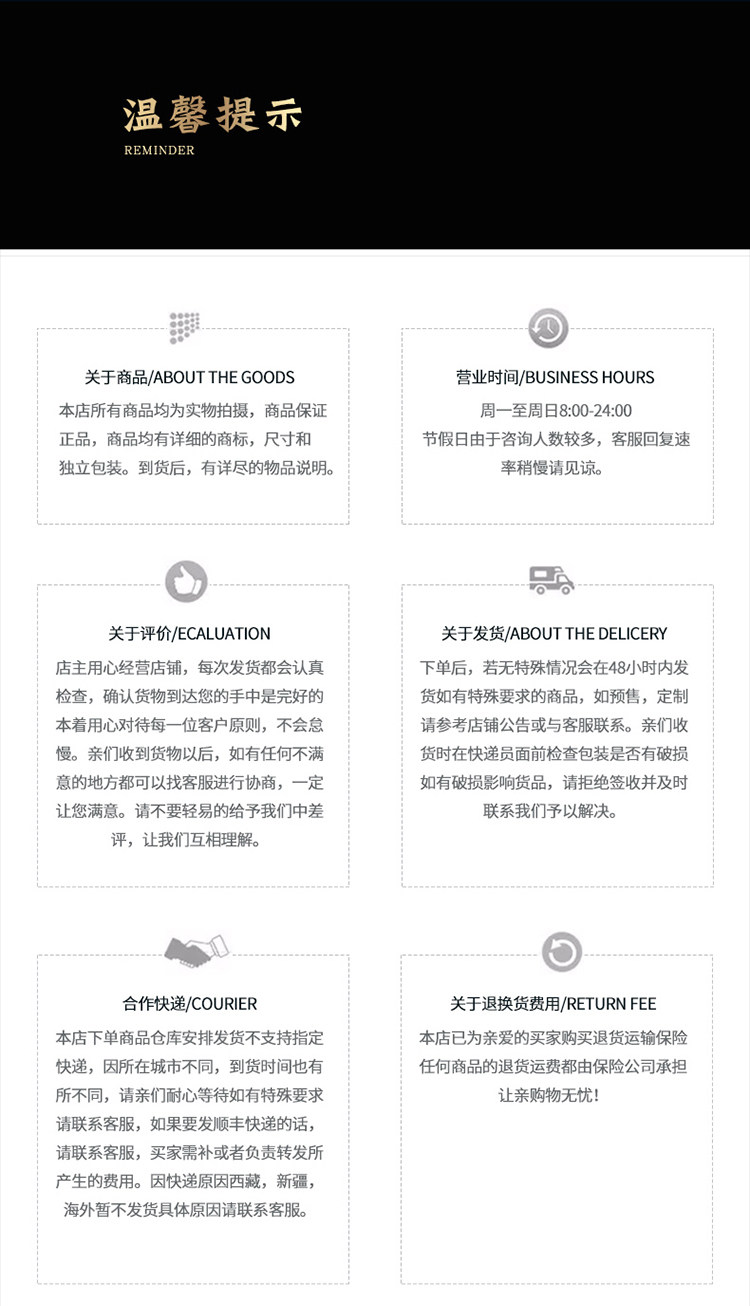 温馨提示
REMINDER

关于商品/ABOUT THE GOODS
本店所有商品均为实物拍摄，商品保证正品，商品均有详细的商标，尺寸和独立包装。到货后，有详尽的物品说明。

营业时间/BUSINESS HOURS
周一至周日8:00-24:00
节假日由于咨询人数较多，客服回复速率稍慢请见谅。

关于评价/ECALUATION
店主用心经营店铺，每次发货都会认真检查，确认货物到达您的手中是完好的本着用心对待每一位客户原则，不会怠慢。亲们收到货物以后，如有任何不满意的地方都可以找客服进行协商，一定让您满意。请不要轻易的给予我们中差评，让我们互相理解。

关于发货/ABOUT THE DELICERY
下单后，若无特殊情况会在48小时内发货如有特殊要求的商品，如预售，定制请参考店铺公告或与客服联系。亲们收货时在快递员面前检查包装是否有破损如有破损影响货品，请拒绝签收并及时联系我们予以解决。

合作快递/COURIER
本店下单商品仓库安排发货不支持指定快递，因所在城市不同，到货时间也有所不同，请亲们耐心等待如有特殊要求请联系客服，如果要发顺丰快递的话，请联系客服，买家需补或者负责转发所产生的费用。因快递原因西藏，新疆，海外暂不发货具体原因请联系客服。

关于退换货费用/RETURN FEE
本店已为亲爱的买家购买退货运输保险任何商品的退货运费都由保险公司承担让亲购物无忧！